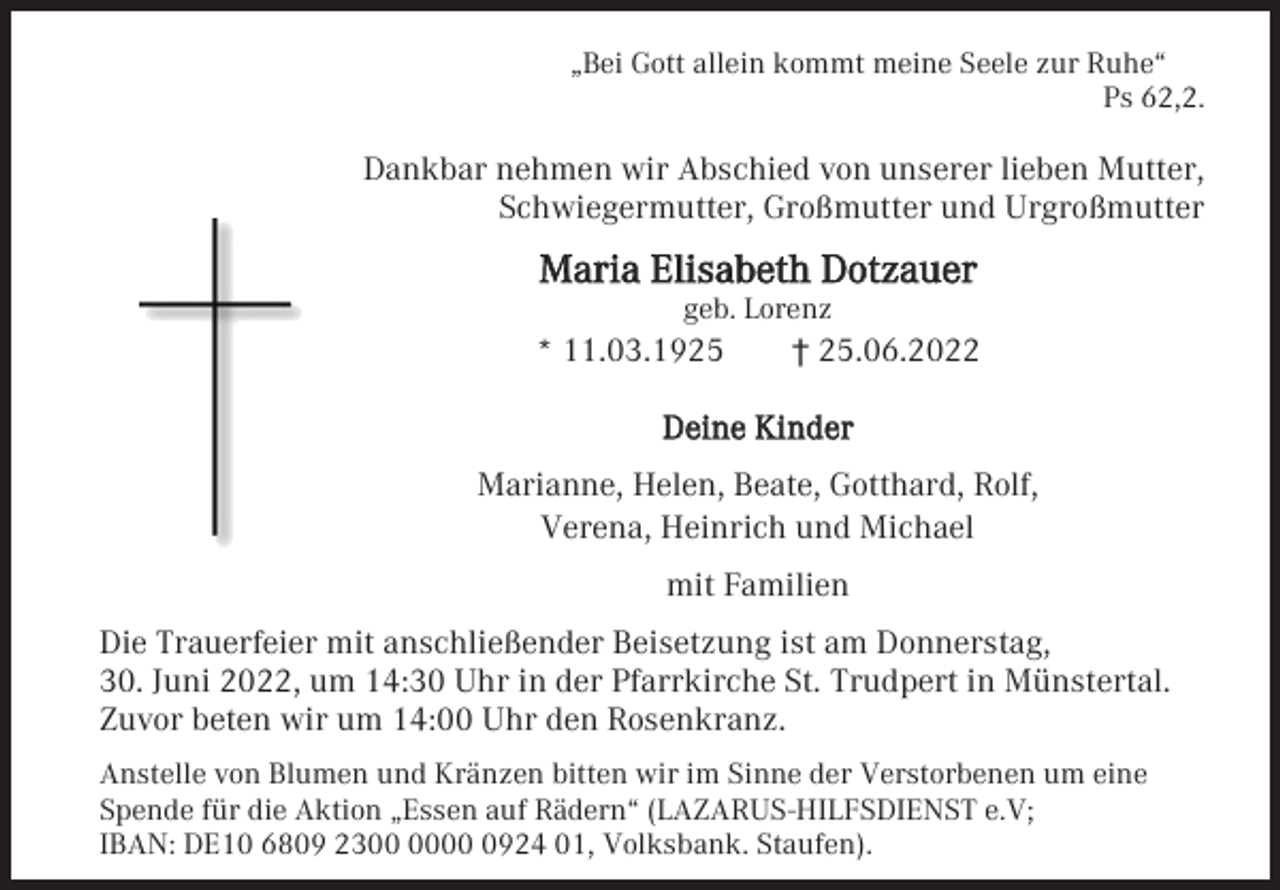 „Bei Gott allein kommt meine Seele zur Ruhe“
Ps 62,2.

Dankbar nehmen wir Abschied von unserer lieben Mutter, Schwiegermutter, Großmutter und Urgroßmutter

Maria Elisabeth Dotzauer
geb. Lorenz
* 11.03.1925 † 25.06.2022

Deine Kinder

Marianne, Helen, Beate, Gotthard, Rolf, Verena, Heinrich und Michael

mit Familien

Die Trauerfeier mit anschließender Beisetzung ist am Donnerstag, 30. Juni 2022, um 14:30 Uhr in der Pfarrkirche St. Trudpert in Münstertal. Zuvor beten wir um 14:00 Uhr den Rosenkranz.

Anstelle von Blumen und Kränzen bitten wir im Sinne der Verstorbenen um eine Spende für die Aktion „Essen auf Rädern“ (LAZARUS-HILFSDIENST e.V; IBAN: DE10 6809 2300 0000 0924 01, Volksbank. Staufen).